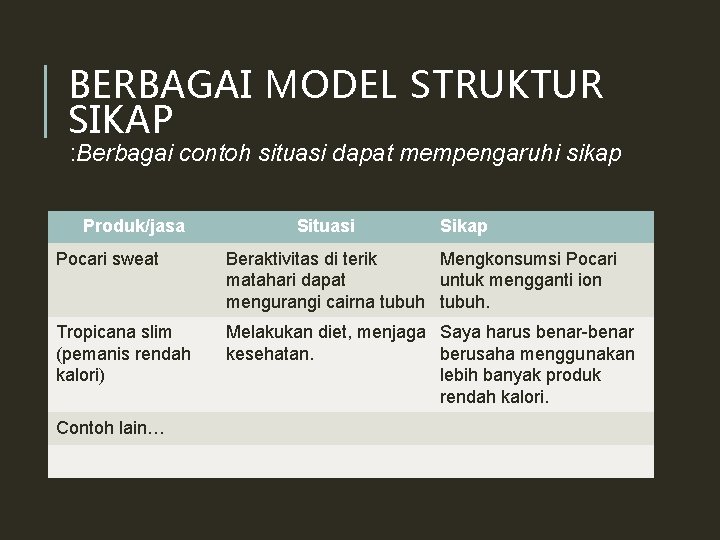 BERBAGAI MODEL STRUKTUR SIKAP

:Berbagai contoh situasi dapat mempengaruhi sikap

| Produk/jasa | Situasi | Sikap |
|---|---|---|
| Pocari sweat | Beraktivitas di terik matahari dapat mengurangi cairna tubuh | Mengkonsumsi Pocari untuk mengganti ion tubuh. |
| Tropicana slim (pemanis rendah kalori) | Melakukan diet, menjaga kesehatan. | Saya harus benar-benar berusaha menggunakan lebih banyak produk rendah kalori. |
| Contoh lain… | | |
| | | |